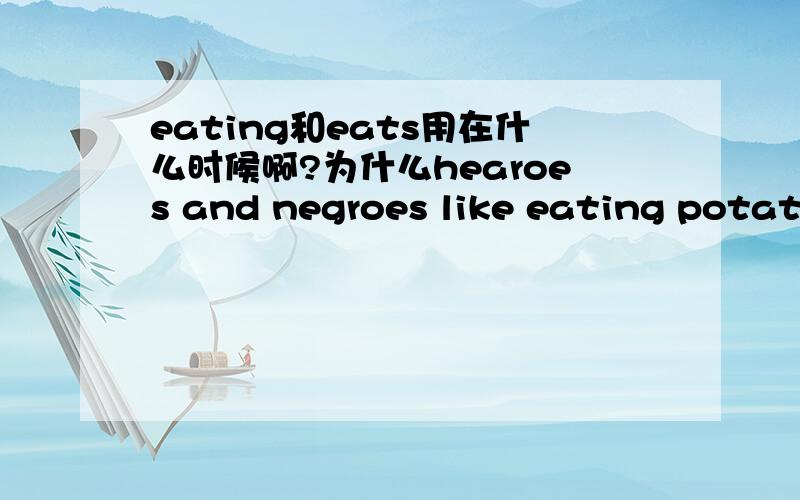 eating和eats用在什么时候啊?为什么hearoes and negroes like eating potat